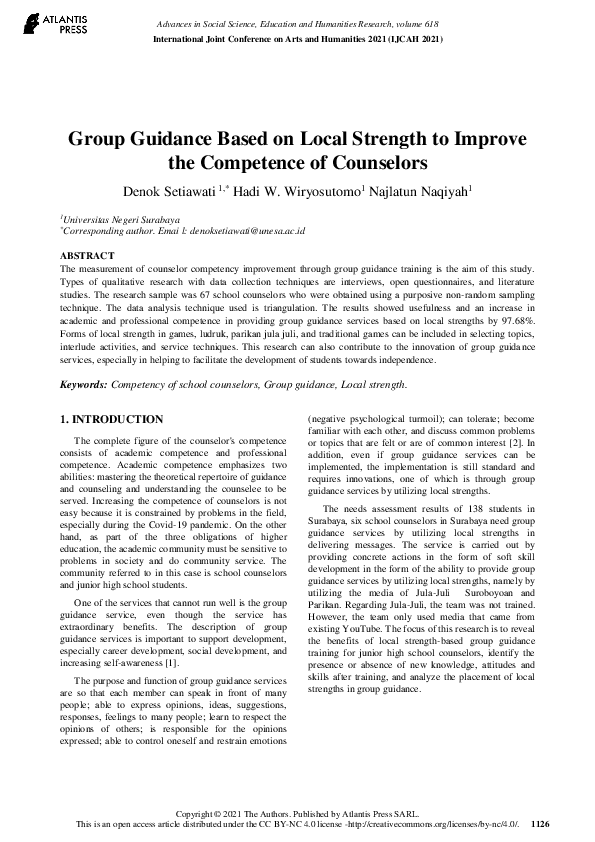 ATLANTIS PRESS

Advances in Social Science, Education and Humanities Research, volume 618
International Joint Conference on Arts and Humanities 2021 (IJCAH 2021)

Group Guidance Based on Local Strength to Improve the Competence of Counselors

Denok Setiawati $^{1,*}$ Hadi W. Wiryosutomo$^{1}$ Najlatun Naqiyah$^{1}$

$^{1}$Universitas Negeri Surabaya
$^{*}$Corresponding author. Emai l: denoksetiawati@unesa.ac.id

ABSTRACT
The measurement of counselor competency improvement through group guidance training is the aim of this study. Types of qualitative research with data collection techniques are interviews, open questionnaires, and literature studies. The research sample was 67 school counselors who were obtained using a purposive non-random sampling technique. The data analysis technique used is triangulation. The results showed usefulness and an increase in academic and professional competence in providing group guidance services based on local strengths by 97.68%. Forms of local strength in games, ludruk, parikan jula juli, and traditional games can be included in selecting topics, interlude activities, and service techniques. This research can also contribute to the innovation of group guidance services, especially in helping to facilitate the development of students towards independence.

Keywords: Competency of school counselors, Group guidance, Local strength.

1. INTRODUCTION

The complete figure of the counselor's competence consists of academic competence and professional competence. Academic competence emphasizes two abilities: mastering the theoretical repertoire of guidance and counseling and understanding the counselee to be served. Increasing the competence of counselors is not easy because it is constrained by problems in the field, especially during the Covid-19 pandemic. On the other hand, as part of the three obligations of higher education, the academic community must be sensitive to problems in society and do community service. The community referred to in this case is school counselors and junior high school students.

One of the services that cannot run well is the group guidance service, even though the service has extraordinary benefits. The description of group guidance services is important to support development, especially career development, social development, and increasing self-awareness [1].

The purpose and function of group guidance services are so that each member can speak in front of many people; able to express opinions, ideas, suggestions, responses, feelings to many people; learn to respect the opinions of others; is responsible for the opinions expressed; able to control oneself and restrain emotions (negative psychological turmoil); can tolerate; become familiar with each other, and discuss common problems or topics that are felt or are of common interest [2]. In addition, even if group guidance services can be implemented, the implementation is still standard and requires innovations, one of which is through group guidance services by utilizing local strengths.

The needs assessment results of 138 students in Surabaya, six school counselors in Surabaya need group guidance services by utilizing local strengths in delivering messages. The service is carried out by providing concrete actions in the form of soft skill development in the form of the ability to provide group guidance services by utilizing local strengths, namely by utilizing the media of Jula-Juli Suroboyoan and Parikan. Regarding Jula-Juli, the team was not trained. However, the team only used media that came from existing YouTube. The focus of this research is to reveal the benefits of local strength-based group guidance training for junior high school counselors, identify the presence or absence of new knowledge, attitudes and skills after training, and analyze the placement of local strengths in group guidance.

Copyright © 2021 The Authors. Published by Atlantis Press SARL.
This is an open access article distributed under the CC BY-NC 4.0 license -http://creativecommons.org/licenses/by-nc/4.0/. 1126